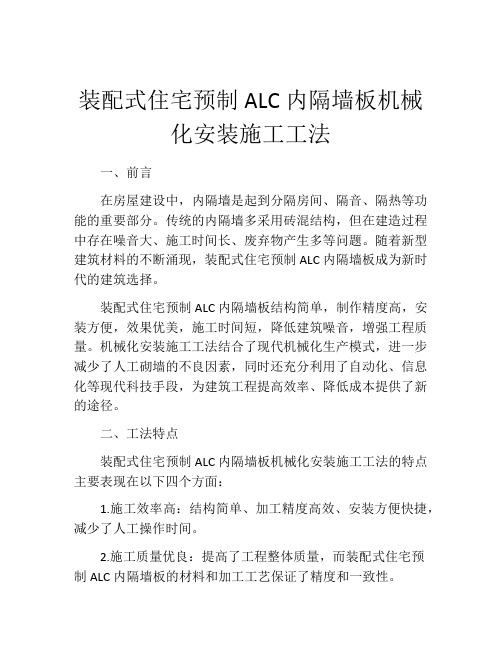 装配式住宅预制 ALC 内隔墙板机械化安装施工工法

一、前言

在房屋建设中，内隔墙是起到分隔房间、隔音、隔热等功能的重要部分。传统的内隔墙多采用砖混结构，但在建造过程中存在噪音大、施工时间长、废弃物产生多等问题。随着新型建筑材料的不断涌现，装配式住宅预制 ALC 内隔墙板成为新时代的建筑选择。

装配式住宅预制 ALC 内隔墙板结构简单，制作精度高，安装方便，效果优美，施工时间短，降低建筑噪音，增强工程质量。机械化安装施工工法结合了现代机械化生产模式，进一步减少了人工砌墙的不良因素，同时还充分利用了自动化、信息化等现代科技手段，为建筑工程提高效率、降低成本提供了新的途径。

二、工法特点

装配式住宅预制 ALC 内隔墙板机械化安装施工工法的特点主要表现在以下四个方面：

1.施工效率高：结构简单、加工精度高效、安装方便快捷，减少了人工操作时间。

2.施工质量优良：提高了工程整体质量，而装配式住宅预制 ALC 内隔墙板的材料和加工工艺保证了精度和一致性。